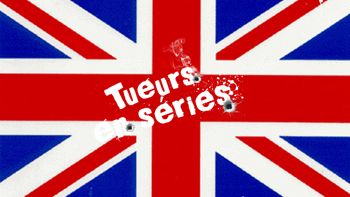 Tueurs en séries